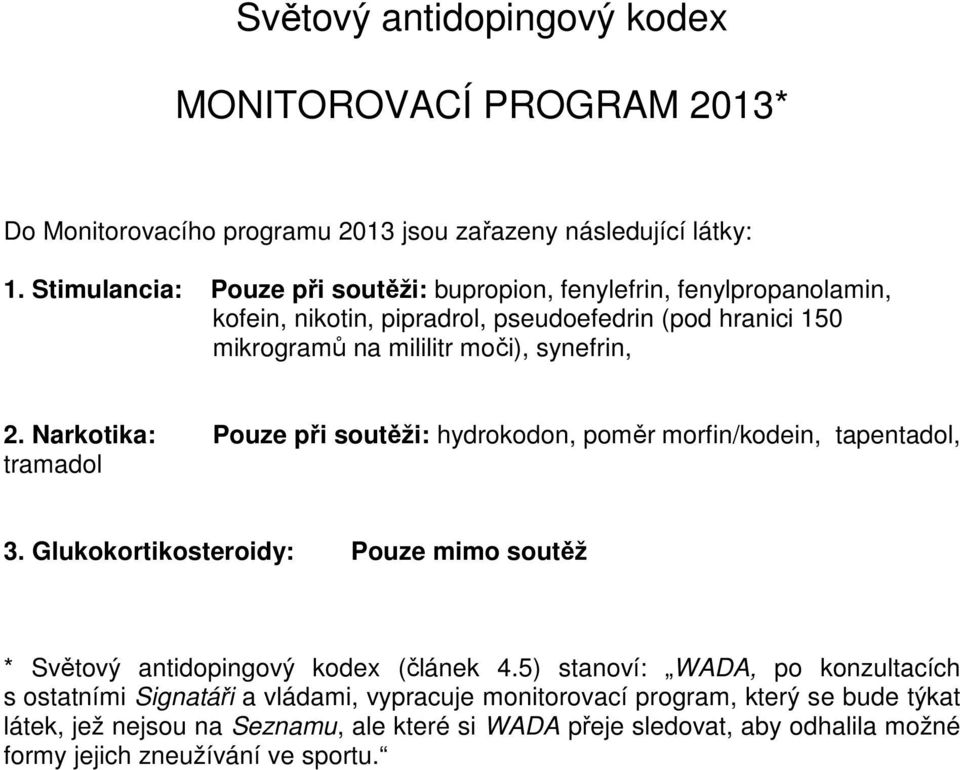 Světový antidopingový kodex

MONITOROVACÍ PROGRAM 2013*

Do Monitorovacího programu 2013 jsou zařazeny následující látky:

1. Stimulancia: Pouze při soutěži: bupropion, fenylefrin, fenylpropanolamin, kofein, nikotin, pipradrol, pseudoefedrin (pod hranici 150 mikrogramů na mililitr moči), synefrin,

2. Narkotika: Pouze při soutěži: hydrokodon, poměr morfin/kodein, tapentadol, tramadol

3. Glukokortikosteroidy: Pouze mimo soutěž

* Světový antidopingový kodex (článek 4.5) stanoví: „WADA, po konzultacích s ostatními Signatáři a vládami, vypracuje monitorovací program, který se bude týkat látek, jež nejsou na Seznamu, ale které si WADA přeje sledovat, aby odhalila možné formy jejich zneužívání ve sportu.“